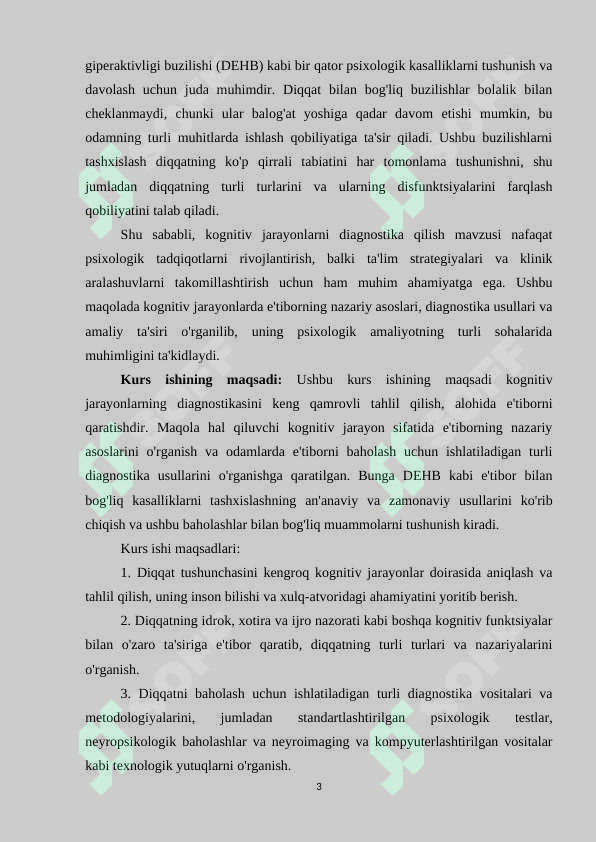 giperaktivligi buzilishi (DEHB) kabi bir qator psixologik kasalliklarni tushunish va davolash uchun juda muhimdir. Diqqat bilan bog'liq buzilishlar bolalik bilan cheklanmaydi, chunki ular balog'at yoshiga qadar davom etishi mumkin, bu odamning turli muhitlarda ishlash qobiliyatiga ta'sir qiladi. Ushbu buzilishlarni tashxislash diqqatning ko'p qirrali tabiatini har tomonlama tushunishni, shu jumladan diqqatning turli turlarini va ularning disfunktsiyalarini farqlash qobiliyatini talab qiladi.

Shu sababli, kognitiv jarayonlarni diagnostika qilish mavzusi nafaqat psixologik tadqiqotlarni rivojlantirish, balki ta'lim strategiyalari va klinik aralashuvlarni takomillashtirish uchun ham muhim ahamiyatga ega. Ushbu maqolada kognitiv jarayonlarda e'tiborning nazariy asoslari, diagnostika usullari va amaliy ta'siri o'rganilib, uning psixologik amaliyotning turli sohalarida muhimligini ta'kidlaydi.

Kurs ishining maqsadi: Ushbu kurs ishining maqsadi kognitiv jarayonlarning diagnostikasini keng qamrovli tahlil qilish, alohida e'tiborni qaratishdir. Maqola hal qiluvchi kognitiv jarayon sifatida e'tiborning nazariy asoslarini o'rganish va odamlarda e'tiborni baholash uchun ishlatiladigan turli diagnostika usullarini o'rganishga qaratilgan. Bunga DEHB kabi e'tibor bilan bog'liq kasalliklarni tashxislashning an'anaviy va zamonaviy usullarini ko'rib chiqish va ushbu baholashlar bilan bog'liq muammolarni tushunish kiradi.

Kurs ishi maqsadlari:

1. Diqqat tushunchasini kengroq kognitiv jarayonlar doirasida aniqlash va tahlil qilish, uning inson bilishi va xulq-atvoridagi ahamiyatini yoritib berish.

2. Diqqatning idrok, xotira va ijro nazorati kabi boshqa kognitiv funktsiyalar bilan o'zaro ta'siriga e'tibor qaratib, diqqatning turli turlari va nazariyalarini o'rganish.

3. Diqqatni baholash uchun ishlatiladigan turli diagnostika vositalari va metodologiyalarini, jumladan standartlashtirilgan psixologik testlar, neyropsikologik baholashlar va neyroimaging va kompyuterlashtirilgan vositalar kabi texnologik yutuqlarni o'rganish.

3